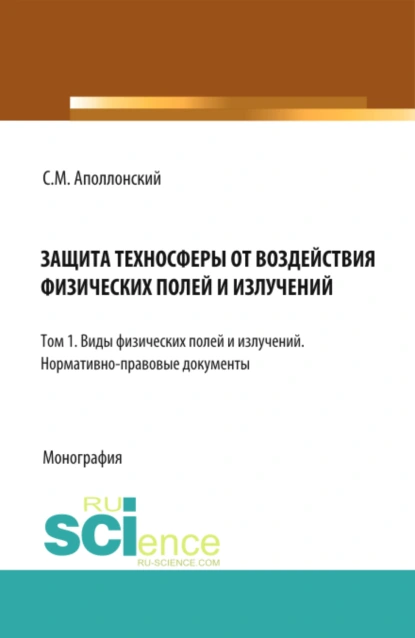 С.М. Аполлонский

ЗАЩИТА ТЕХНОСФЕРЫ ОТ ВОЗДЕЙСТВИЯ ФИЗИЧЕСКИХ ПОЛЕЙ И ИЗЛУЧЕНИЙ

Том 1. Виды физических полей и излучений. Нормативно-правовые документы

Монография

RU
SCIence
RU-SCIENCE.COM